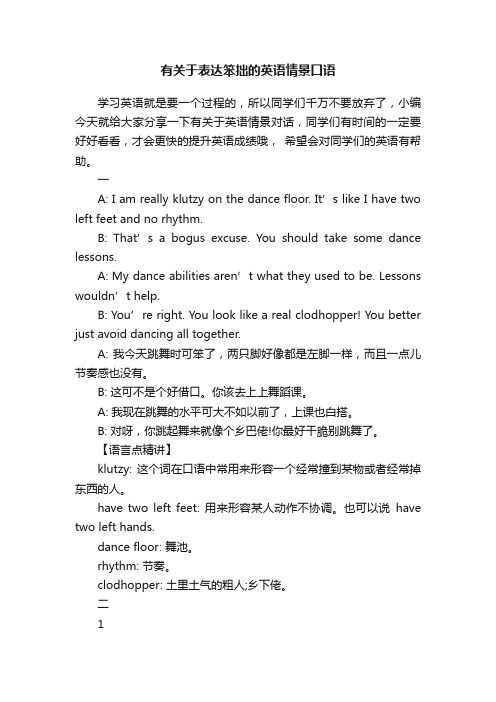 有关于表达笨拙的英语情景口语

学习英语就是要一个过程的，所以同学们千万不要放弃了，小编今天就给大家分享一下有关于英语情景对话，同学们有时间的一定要好好看看，才会更快的提升英语成绩哦， 希望会对同学们的英语有帮助。

一

A: I am really klutzy on the dance floor. It’s like I have two left feet and no rhythm.

B: That’s a bogus excuse. You should take some dance lessons.

A: My dance abilities aren’t what they used to be. Lessons wouldn’t help.

B: You’re right. You look like a real clodhopper! You better just avoid dancing all together.

A: 我今天跳舞时可笨了，两只脚好像都是左脚一样，而且一点儿节奏感也没有。

B: 这可不是个好借口。你该去上上舞蹈课。

A: 我现在跳舞的水平可大不如以前了，上课也白搭。

B: 对呀，你跳起舞来就像个乡巴佬!你最好干脆别跳舞了。

【语言点精讲】

klutzy: 这个词在口语中常用来形容一个经常撞到某物或者经常掉东西的人。

have two left feet: 用来形容某人动作不协调。也可以说 have two left hands.

dance floor: 舞池。

rhythm: 节奏。

clodhopper: 土里土气的粗人;乡下佬。

二

1